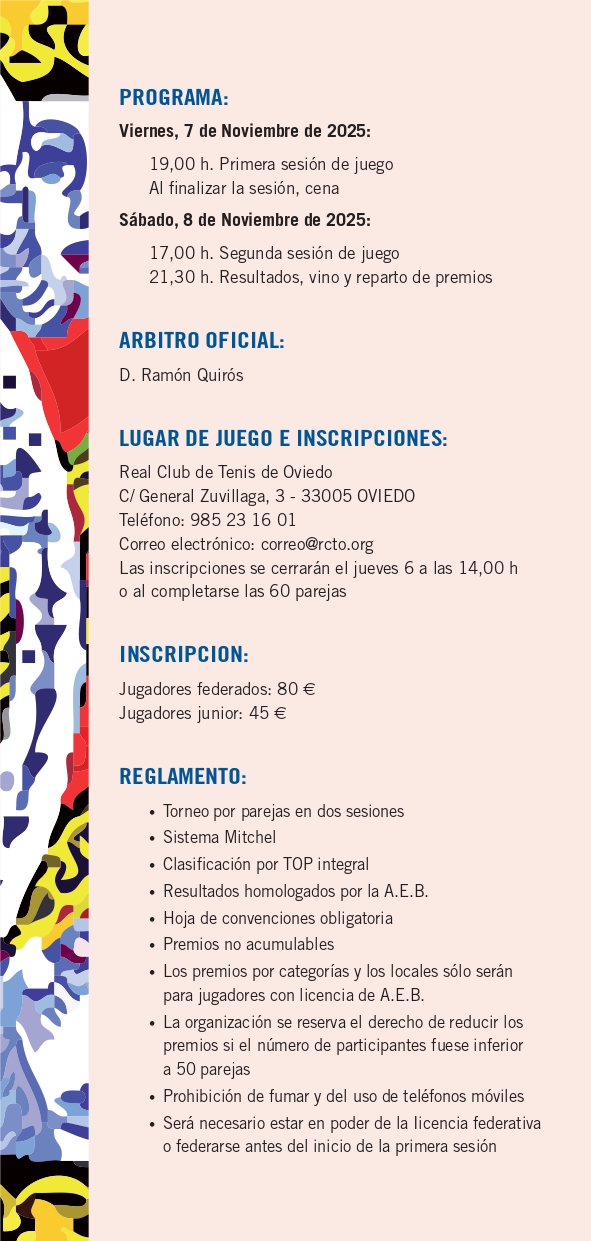 PROGRAMA:

Viernes, 7 de Noviembre de 2025:

19,00 h. Primera sesión de juego
Al finalizar la sesión, cena

Sábado, 8 de Noviembre de 2025:

17,00 h. Segunda sesión de juego
21,30 h. Resultados, vino y reparto de premios

ARBITRO OFICIAL:

D. Ramón Quirós

LUGAR DE JUEGO E INSCRIPCIONES:

Real Club de Tenis de Oviedo
C/ General Zuvillaga, 3 - 33005 OVIEDO
Teléfono: 985 23 16 01
Correo electrónico: correo@rcto.org
Las inscripciones se cerrarán el jueves 6 a las 14,00 h o al completarse las 60 parejas

INSCRIPCION:

Jugadores federados: 80 €
Jugadores junior: 45 €

REGLAMENTO:

• Torneo por parejas en dos sesiones
• Sistema Mitchel
• Clasificación por TOP integral
• Resultados homologados por la A.E.B.
• Hoja de convenciones obligatoria
• Premios no acumulables
• Los premios por categorías y los locales sólo serán para jugadores con licencia de A.E.B.
• La organización se reserva el derecho de reducir los premios si el número de participantes fuese inferior a 50 parejas
• Prohibición de fumar y del uso de teléfonos móviles
• Será necesario estar en poder de la licencia federativa o federarse antes del inicio de la primera sesión